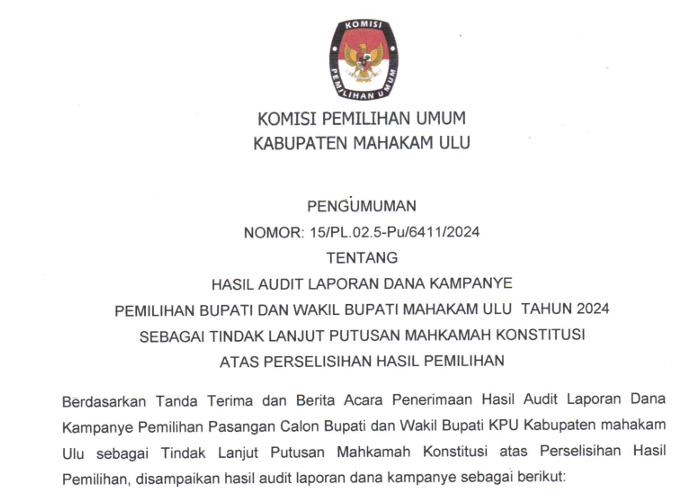 KOMISI
PEMILIHAN UMUM

KOMISI PEMILIHAN UMUM
KABUPATEN MAHAKAM ULU

PENGUMUMAN
NOMOR: 15/PL.02.5-Pu/6411/2024
TENTANG
HASIL AUDIT LAPORAN DANA KAMPANYE
PEMILIHAN BUPATI DAN WAKIL BUPATI MAHAKAM ULU TAHUN 2024
SEBAGAI TINDAK LANJUT PUTUSAN MAHKAMAH KONSTITUSI
ATAS PERSELISIHAN HASIL PEMILIHAN

Berdasarkan Tanda Terima dan Berita Acara Penerimaan Hasil Audit Laporan Dana Kampanye Pemilihan Pasangan Calon Bupati dan Wakil Bupati KPU Kabupaten mahakam Ulu sebagai Tindak Lanjut Putusan Mahkamah Konstitusi atas Perselisihan Hasil Pemilihan, disampaikan hasil audit laporan dana kampanye sebagai berikut: